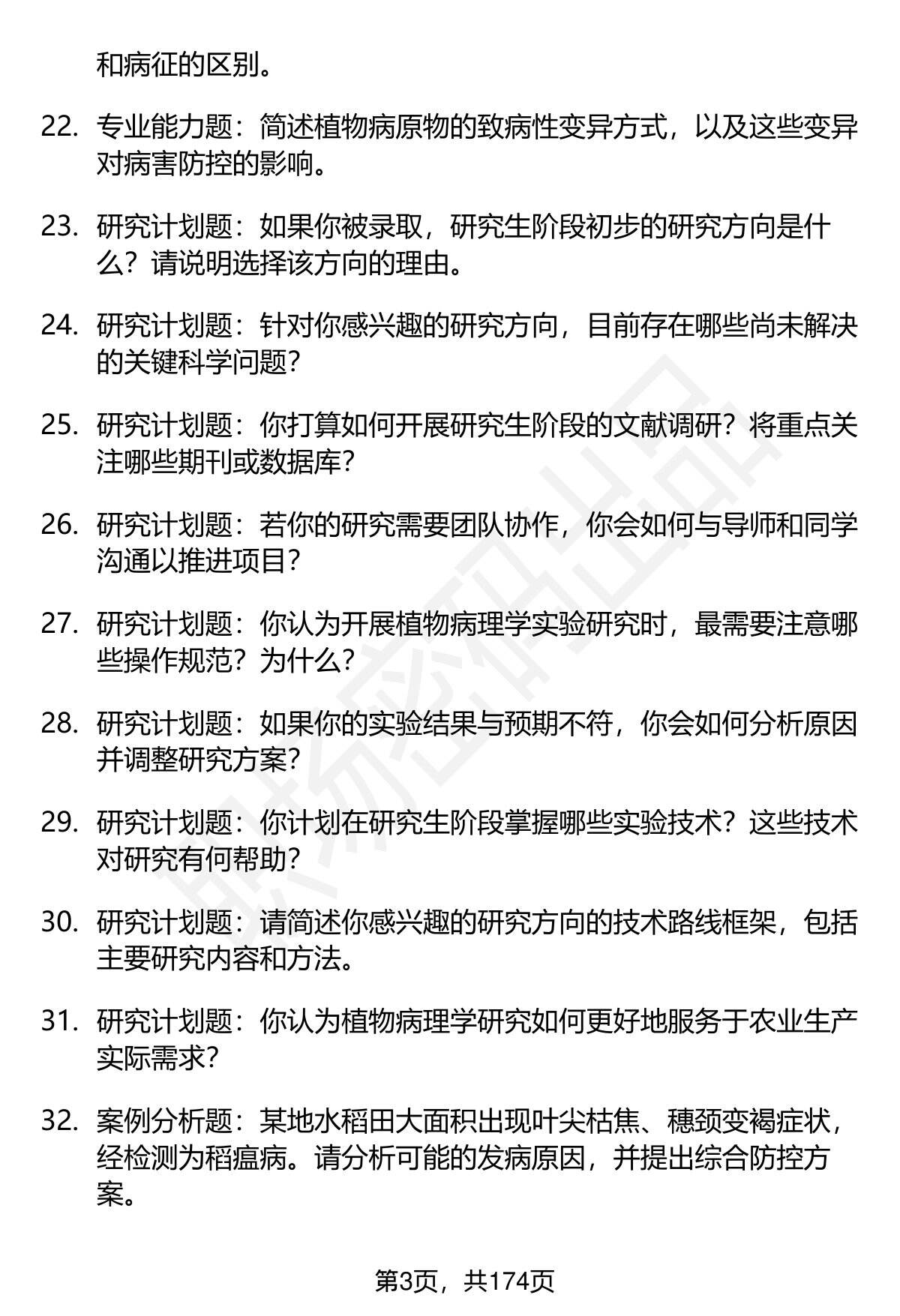 和病征的区别。

22. 专业能力题：简述植物病原物的致病性变异方式，以及这些变异对病害防控的影响。

23. 研究计划题：如果你被录取，研究生阶段初步的研究方向是什么？请说明选择该方向的理由。

24. 研究计划题：针对你感兴趣的研究方向，目前存在哪些尚未解决的关键科学问题？

25. 研究计划题：你打算如何开展研究生阶段的文献调研？将重点关注哪些期刊或数据库？

26. 研究计划题：若你的研究需要团队协作，你会如何与导师和同学沟通以推进项目？

27. 研究计划题：你认为开展植物病理学实验研究时，最需要注意哪些操作规范？为什么？

28. 研究计划题：如果你的实验结果与预期不符，你会如何分析原因并调整研究方案？

29. 研究计划题：你计划在研究生阶段掌握哪些实验技术？这些技术对研究有何帮助？

30. 研究计划题：请简述你感兴趣的研究方向的技术路线框架，包括主要研究内容和方法。

31. 研究计划题：你认为植物病理学研究如何更好地服务于农业生产实际需求？

32. 案例分析题：某地水稻田大面积出现叶尖枯焦、穗颈变褐症状，经检测为稻瘟病。请分析可能的发病原因，并提出综合防控方案。

第3页，共174页